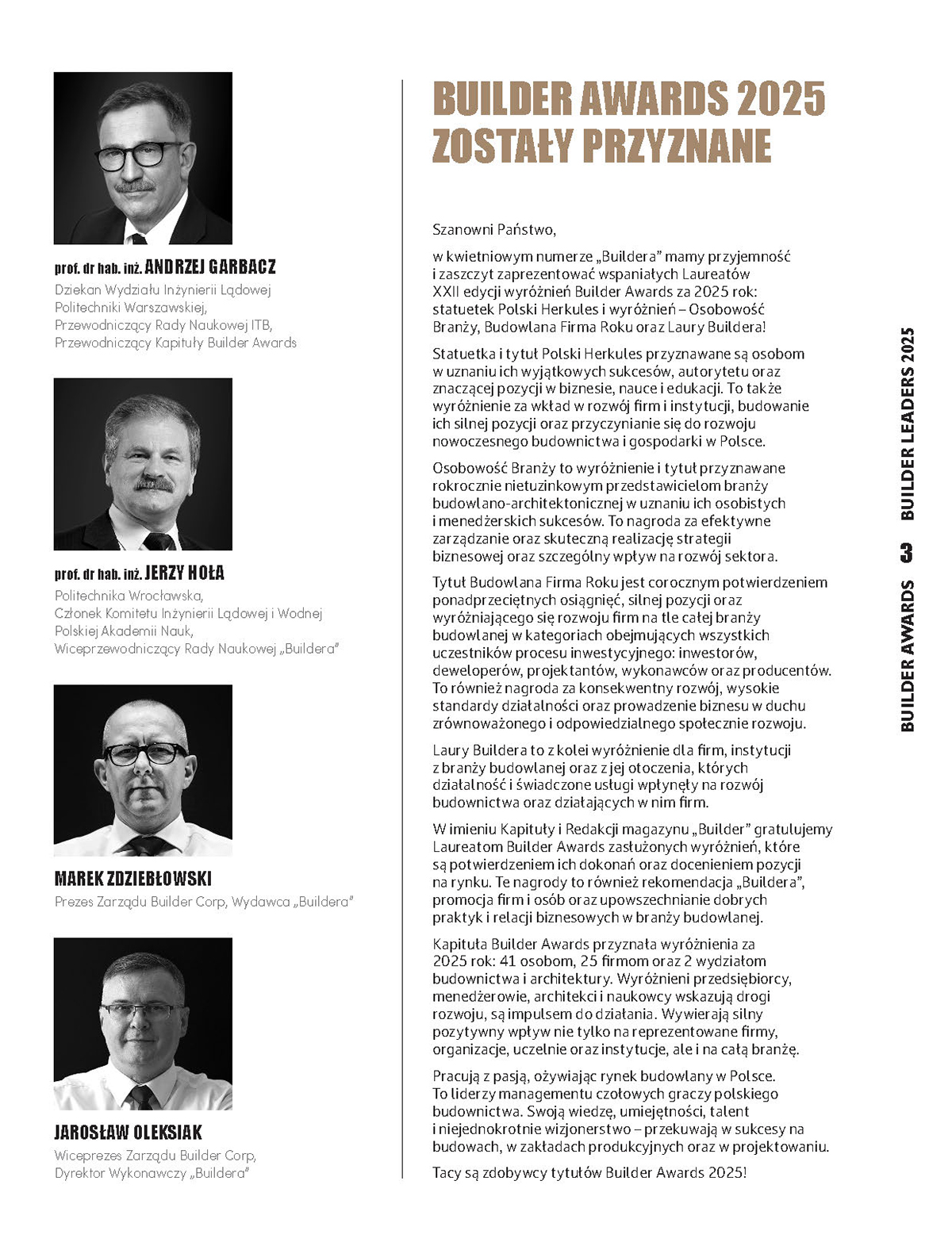 prof. dr hab. inż. ANDRZEJ GARBACZ
Dziekan Wydziału Inżynierii Lądowej Politechniki Warszawskiej, Przewodniczący Rady Naukowej ITB, Przewodniczący Kapituły Builder Awards

prof. dr hab. inż. JERZY HOŁA
Politechnika Wrocławska, Członek Komitetu Inżynierii Lądowej i Wodnej Polskiej Akademii Nauk, Wiceprzewodniczący Rady Naukowej „Buildera"

MAREK ZDZIEBŁOWSKI
Prezes Zarządu Builder Corp, Wydawca „Buildera"

JAROSŁAW OLEKSIAK
Wiceprezes Zarządu Builder Corp, Dyrektor Wykonawczy „Buildera"

BUILDER AWARDS 2025 ZOSTAŁY PRZYZNANE

Szanowni Państwo,

w kwietniowym numerze „Buildera" mamy przyjemność i zaszczyt zaprezentować wspaniałych Laureatów XXII edycji wyróżnień Builder Awards za 2025 rok: statuetek Polski Herkules i wyróżnień – Osobowość Branży, Budowlana Firma Roku oraz Laury Buildera!

Statuetka i tytuł Polski Herkules przyznawane są osobom w uznaniu ich wyjątkowych sukcesów, autorytetu oraz znaczącej pozycji w biznesie, nauce i edukacji. To także wyróżnienie za wkład w rozwój firm i instytucji, budowanie ich silnej pozycji oraz przyczynianie się do rozwoju nowoczesnego budownictwa i gospodarki w Polsce.

Osobowość Branży to wyróżnienie i tytuł przyznawane rokrocznie nietuzinkowym przedstawicielom branży budowlano-architektonicznej w uznaniu ich osobistych i menedżerskich sukcesów. To nagroda za efektywne zarządzanie oraz skuteczną realizację strategii biznesowej oraz szczególny wpływ na rozwój sektora.

Tytuł Budowlana Firma Roku jest corocznym potwierdzeniem ponadprzeciętnych osiągnięć, silnej pozycji oraz wyróżniającego się rozwoju firm na tle całej branży budowlanej w kategoriach obejmujących wszystkich uczestników procesu inwestycyjnego: inwestorów, deweloperów, projektantów, wykonawców oraz producentów. To również nagroda za konsekwentny rozwój, wysokie standardy działalności oraz prowadzenie biznesu w duchu zrównoważonego i odpowiedzialnego społecznie rozwoju.

Laury Buildera to z kolei wyróżnienie dla firm, instytucji z branży budowlanej oraz z jej otoczenia, których działalność i świadczone usługi wpłynęły na rozwój budownictwa oraz działających w nim firm.

W imieniu Kapituły i Redakcji magazynu „Builder" gratulujemy Laureatom Builder Awards zasłużonych wyróżnień, które są potwierdzeniem ich dokonań oraz docenieniem pozycji na rynku. Te nagrody to również rekomendacja „Buildera", promocja firm i osób oraz upowszechnianie dobrych praktyk i relacji biznesowych w branży budowlanej.

Kapituła Builder Awards przyznała wyróżnienia za 2025 rok: 41 osobom, 25 firmom oraz 2 wydziałom budownictwa i architektury. Wyróżnieni przedsiębiorcy, menedżerowie, architekci i naukowcy wskazują drogi rozwoju, są impulsem do działania. Wywierają silny pozytywny wpływ nie tylko na reprezentowane firmy, organizacje, uczelnie oraz instytucje, ale i na całą branżę.

Pracują z pasją, ożywiając rynek budowlany w Polsce. To liderzy managementu czołowych graczy polskiego budownictwa. Swoją wiedzę, umiejętności, talent i niejednokrotnie wizjonerstwo – przekuwają w sukcesy na budowach, w zakładach produkcyjnych oraz w projektowaniu.

Tacy są zdobywcy tytułów Builder Awards 2025!

BUILDER AWARDS 3 BUILDER LEADERS 2025